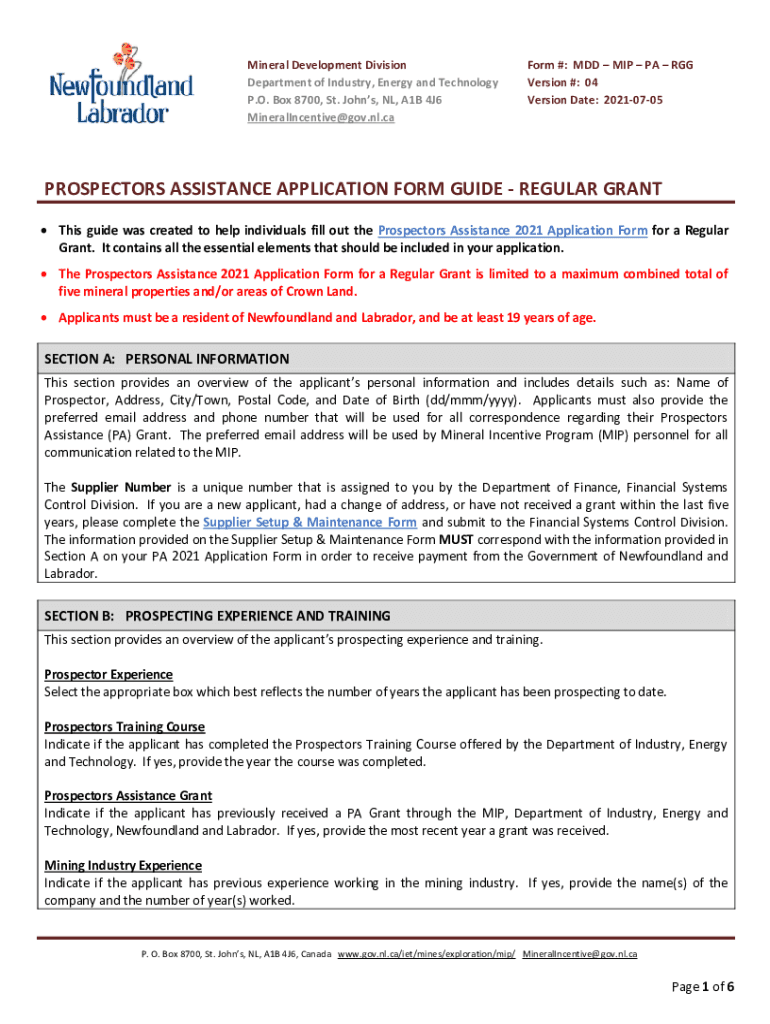 Newfoundland Labrador

Mineral Development Division
Department of Industry, Energy and Technology
P.O. Box 8700, St. John's, NL, A1B 4J6
MineralIncentive@gov.nl.ca

Form #: MDD – MIP – PA – RGG
Version #: 04
Version Date: 2021-07-05

PROSPECTORS ASSISTANCE APPLICATION FORM GUIDE - REGULAR GRANT

• This guide was created to help individuals fill out the Prospectors Assistance 2021 Application Form for a Regular Grant. It contains all the essential elements that should be included in your application.

• The Prospectors Assistance 2021 Application Form for a Regular Grant is limited to a maximum combined total of five mineral properties and/or areas of Crown Land.

• Applicants must be a resident of Newfoundland and Labrador, and be at least 19 years of age.

SECTION A: PERSONAL INFORMATION

This section provides an overview of the applicant's personal information and includes details such as: Name of Prospector, Address, City/Town, Postal Code, and Date of Birth (dd/mmm/yyyy). Applicants must also provide the preferred email address and phone number that will be used for all correspondence regarding their Prospectors Assistance (PA) Grant. The preferred email address will be used by Mineral Incentive Program (MIP) personnel for all communication related to the MIP.

The Supplier Number is a unique number that is assigned to you by the Department of Finance, Financial Systems Control Division. If you are a new applicant, had a change of address, or have not received a grant within the last five years, please complete the Supplier Setup & Maintenance Form and submit to the Financial Systems Control Division. The information provided on the Supplier Setup & Maintenance Form MUST correspond with the information provided in Section A on your PA 2021 Application Form in order to receive payment from the Government of Newfoundland and Labrador.

SECTION B: PROSPECTING EXPERIENCE AND TRAINING

This section provides an overview of the applicant's prospecting experience and training.

Prospector Experience
Select the appropriate box which best reflects the number of years the applicant has been prospecting to date.

Prospectors Training Course
Indicate if the applicant has completed the Prospectors Training Course offered by the Department of Industry, Energy and Technology. If yes, provide the year the course was completed.

Prospectors Assistance Grant
Indicate if the applicant has previously received a PA Grant through the MIP, Department of Industry, Energy and Technology, Newfoundland and Labrador. If yes, provide the most recent year a grant was received.

Mining Industry Experience
Indicate if the applicant has previous experience working in the mining industry. If yes, provide the name(s) of the company and the number of year(s) worked.

P. O. Box 8700, St. John's, NL, A1B 4J6, Canada www.gov.nl.ca/iet/mines/exploration/mip/ MineralIncentive@gov.nl.ca

Page 1 of 6